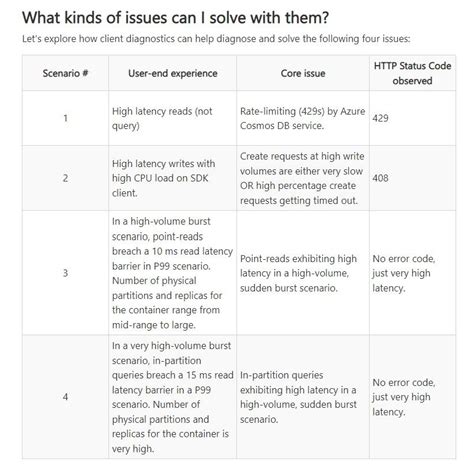 What kinds of issues can I solve with them?

Let's explore how client diagnostics can help diagnose and solve the following four issues:

| Scenario # | User-end experience | Core issue | HTTP Status Code observed |
|---|---|---|---|
| 1 | High latency reads (not query) | Rate-limiting (429s) by Azure Cosmos DB service. | 429 |
| 2 | High latency writes with high CPU load on SDK client. | Create requests at high write volumes are either very slow OR high percentage create requests getting timed out. | 408 |
| 3 | In a high-volume burst scenario, point-reads breach a 10 ms read latency barrier in P99 scenario. Number of physical partitions and replicas for the container range from mid-range to large. | Point-reads exhibiting high latency in a high-volume, sudden burst scenario. | No error code, just very high latency. |
| 4 | In a very high-volume burst scenario, in-partition queries breach a 15 ms read latency barrier in a P99 scenario. Number of physical partitions and replicas for the container is very high. | In-partition queries exhibiting high latency in a high-volume, sudden burst scenario. | No error code, just very high latency. |